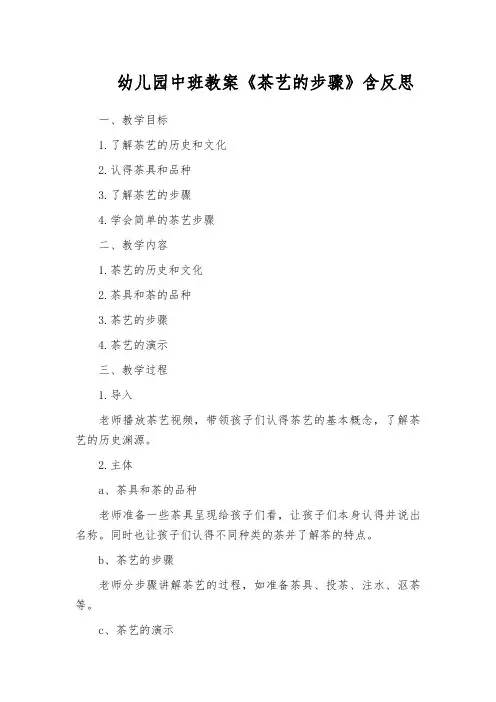 幼儿园中班教案《茶艺的步骤》含反思

一、教学目标

1. 了解茶艺的历史和文化

2. 认得茶具和品种

3. 了解茶艺的步骤

4. 学会简单的茶艺步骤

二、教学内容

1. 茶艺的历史和文化

2. 茶具和茶的品种

3. 茶艺的步骤

4. 茶艺的演示

三、教学过程

1. 导入

老师播放茶艺视频，带领孩子们认得茶艺的基本概念，了解茶艺的历史渊源。

2. 主体

a、茶具和茶的品种

老师准备一些茶具呈现给孩子们看，让孩子们本身认得并说出名称。同时也让孩子们认得不同种类的茶并了解茶的特点。

b、茶艺的步骤

老师分步骤讲解茶艺的过程，如准备茶具、投茶、注水、沤茶等。

c、茶艺的演示